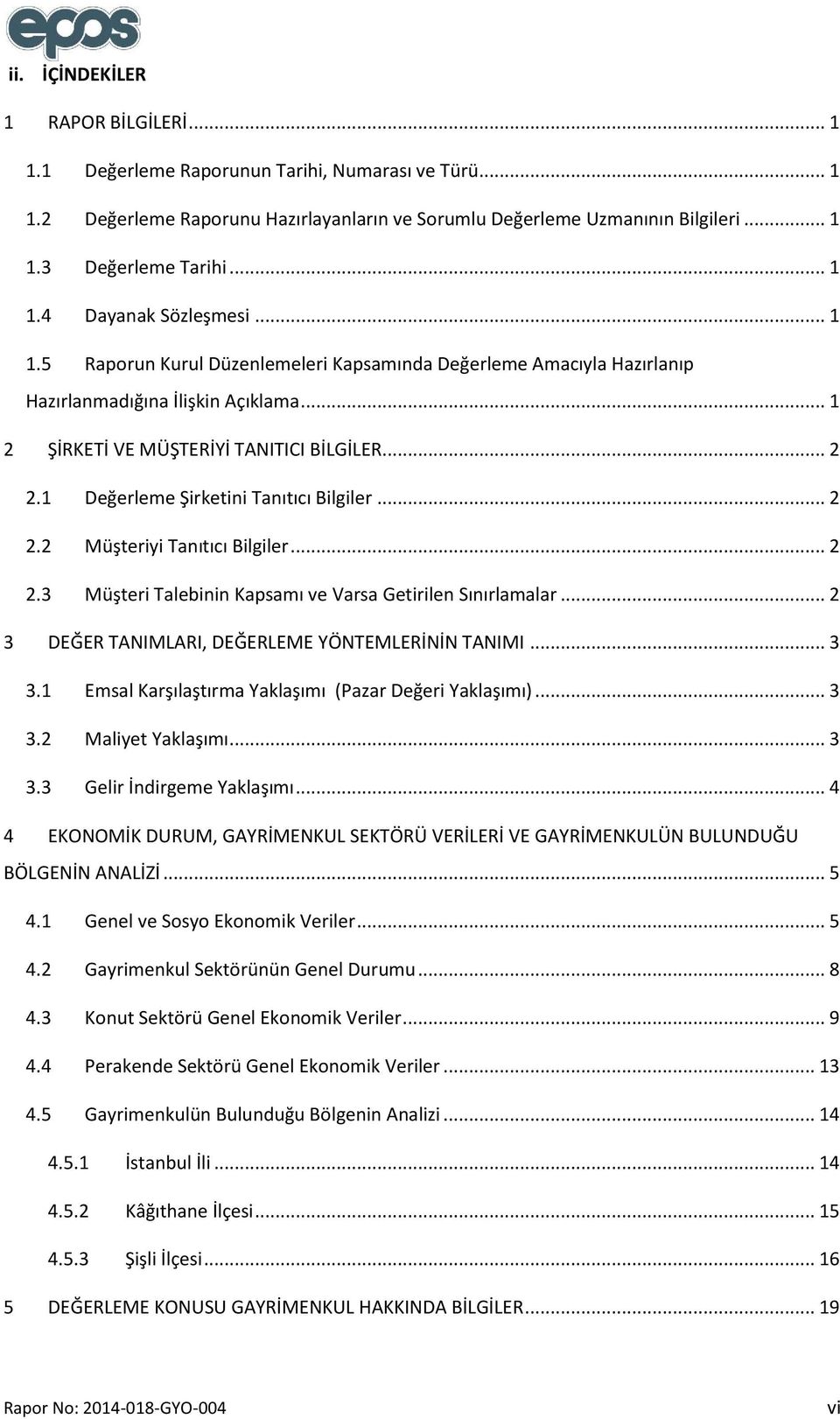 epos

ii. İÇİNDEKİLER

1 RAPOR BİLGİLERİ ... 1

1.1 Değerleme Raporunun Tarihi, Numarası ve Türü ... 1

1.2 Değerleme Raporunu Hazırlayanların ve Sorumlu Değerleme Uzmanının Bilgileri ... 1

1.3 Değerleme Tarihi ... 1

1.4 Dayanak Sözleşmesi ... 1

1.5 Raporun Kurul Düzenlemeleri Kapsamında Değerleme Amacıyla Hazırlanıp Hazırlanmadığına İlişkin Açıklama ... 1

2 ŞİRKETİ VE MÜŞTERİYİ TANITICI BİLGİLER ... 2

2.1 Değerleme Şirketini Tanıtıcı Bilgiler ... 2

2.2 Müşteriyi Tanıtıcı Bilgiler ... 2

2.3 Müşteri Talebinin Kapsamı ve Varsa Getirilen Sınırlamalar ... 2

3 DEĞER TANIMLARI, DEĞERLEME YÖNTEMLERİNİN TANIMI ... 3

3.1 Emsal Karşılaştırma Yaklaşımı (Pazar Değeri Yaklaşımı) ... 3

3.2 Maliyet Yaklaşımı ... 3

3.3 Gelir İndirgeme Yaklaşımı ... 4

4 EKONOMİK DURUM, GAYRİMENKUL SEKTÖRÜ VERİLERİ VE GAYRİMENKULÜN BULUNDUĞU BÖLGENİN ANALİZİ ... 5

4.1 Genel ve Sosyo Ekonomik Veriler ... 5

4.2 Gayrimenkul Sektörünün Genel Durumu ... 8

4.3 Konut Sektörü Genel Ekonomik Veriler ... 9

4.4 Perakende Sektörü Genel Ekonomik Veriler ... 13

4.5 Gayrimenkulün Bulunduğu Bölgenin Analizi ... 14

4.5.1 İstanbul İli ... 14

4.5.2 Kâğıthane İlçesi ... 15

4.5.3 Şişli İlçesi ... 16

5 DEĞERLEME KONUSU GAYRİMENKUL HAKKINDA BİLGİLER ... 19

Rapor No: 2014-018-GYO-004

vi